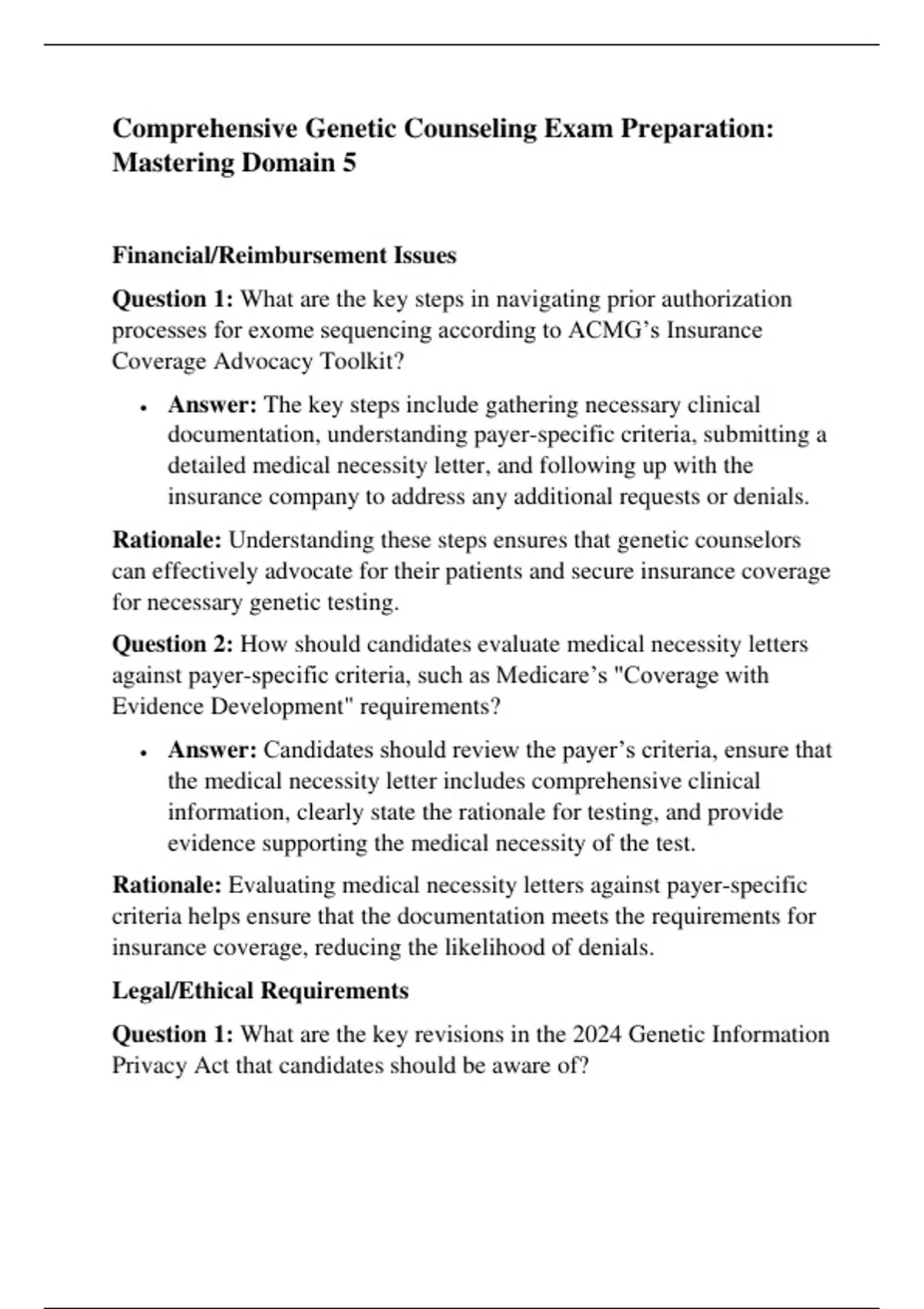 Comprehensive Genetic Counseling Exam Preparation: Mastering Domain 5

Financial/Reimbursement Issues

Question 1: What are the key steps in navigating prior authorization processes for exome sequencing according to ACMG's Insurance Coverage Advocacy Toolkit?

• Answer: The key steps include gathering necessary clinical documentation, understanding payer-specific criteria, submitting a detailed medical necessity letter, and following up with the insurance company to address any additional requests or denials.

Rationale: Understanding these steps ensures that genetic counselors can effectively advocate for their patients and secure insurance coverage for necessary genetic testing.

Question 2: How should candidates evaluate medical necessity letters against payer-specific criteria, such as Medicare's "Coverage with Evidence Development" requirements?

• Answer: Candidates should review the payer's criteria, ensure that the medical necessity letter includes comprehensive clinical information, clearly state the rationale for testing, and provide evidence supporting the medical necessity of the test.

Rationale: Evaluating medical necessity letters against payer-specific criteria helps ensure that the documentation meets the requirements for insurance coverage, reducing the likelihood of denials.

Legal/Ethical Requirements

Question 1: What are the key revisions in the 2024 Genetic Information Privacy Act that candidates should be aware of?